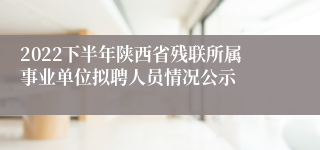 2022下半年陕西省残联所属事业单位拟聘人员情况公示